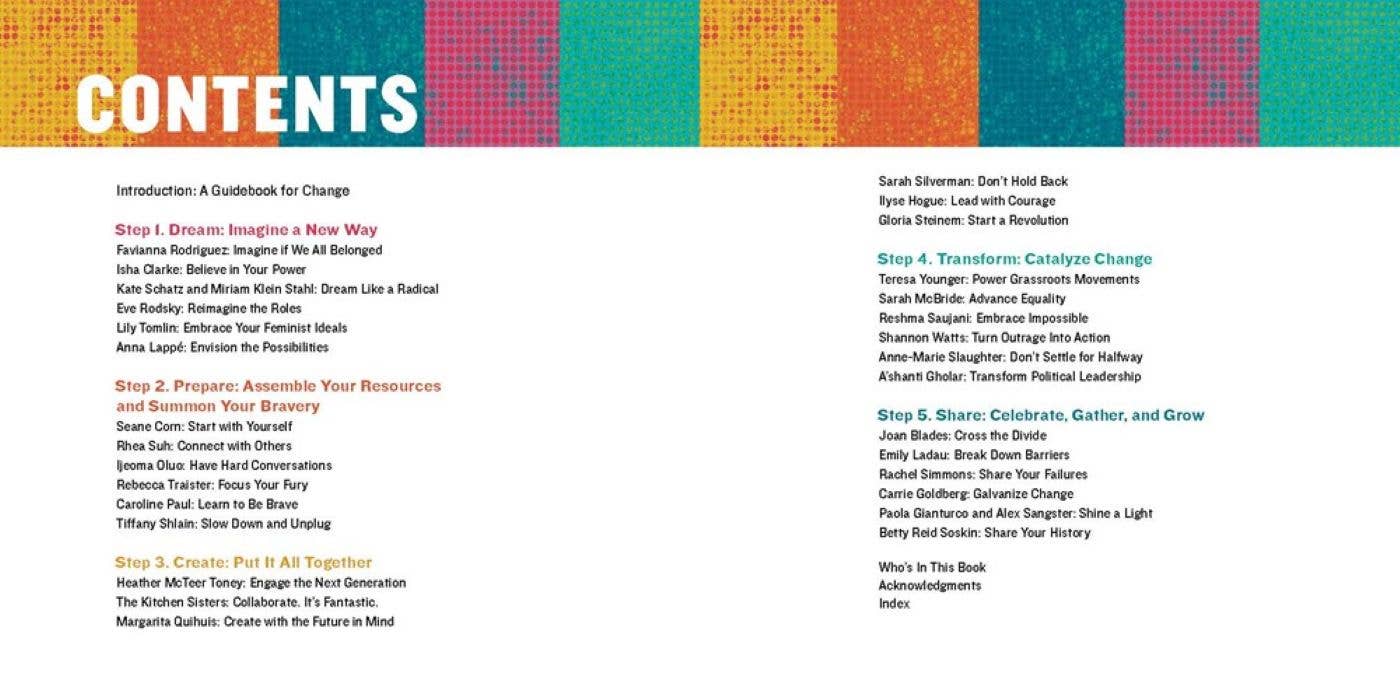 CONTENTS

Introduction: A Guidebook for Change

Step 1. Dream: Imagine a New Way
Favianna Rodriguez: Imagine if We All Belonged
Isha Clarke: Believe in Your Power
Kate Schatz and Miriam Klein Stahl: Dream Like a Radical
Eve Rodsky: Reimagine the Roles
Lily Tomlin: Embrace Your Feminist Ideals
Anna Lappé: Envision the Possibilities

Step 2. Prepare: Assemble Your Resources and Summon Your Bravery
Seane Corn: Start with Yourself
Rhea Suh: Connect with Others
Ijeoma Oluo: Have Hard Conversations
Rebecca Traister: Focus Your Fury
Caroline Paul: Learn to Be Brave
Tiffany Shlain: Slow Down and Unplug

Step 3. Create: Put It All Together
Heather McTeer Toney: Engage the Next Generation
The Kitchen Sisters: Collaborate. It's Fantastic.
Margarita Quihuis: Create with the Future in Mind

Sarah Silverman: Don't Hold Back
Ilyse Hogue: Lead with Courage
Gloria Steinem: Start a Revolution

Step 4. Transform: Catalyze Change
Teresa Younger: Power Grassroots Movements
Sarah McBride: Advance Equality
Reshma Saujani: Embrace Impossible
Shannon Watts: Turn Outrage Into Action
Anne-Marie Slaughter: Don't Settle for Halfway
A'shanti Gholar: Transform Political Leadership

Step 5. Share: Celebrate, Gather, and Grow
Joan Blades: Cross the Divide
Emily Ladau: Break Down Barriers
Rachel Simmons: Share Your Failures
Carrie Goldberg: Galvanize Change
Paola Gianturco and Alex Sangster: Shine a Light
Betty Reid Soskin: Share Your History

Who's In This Book
Acknowledgments
Index